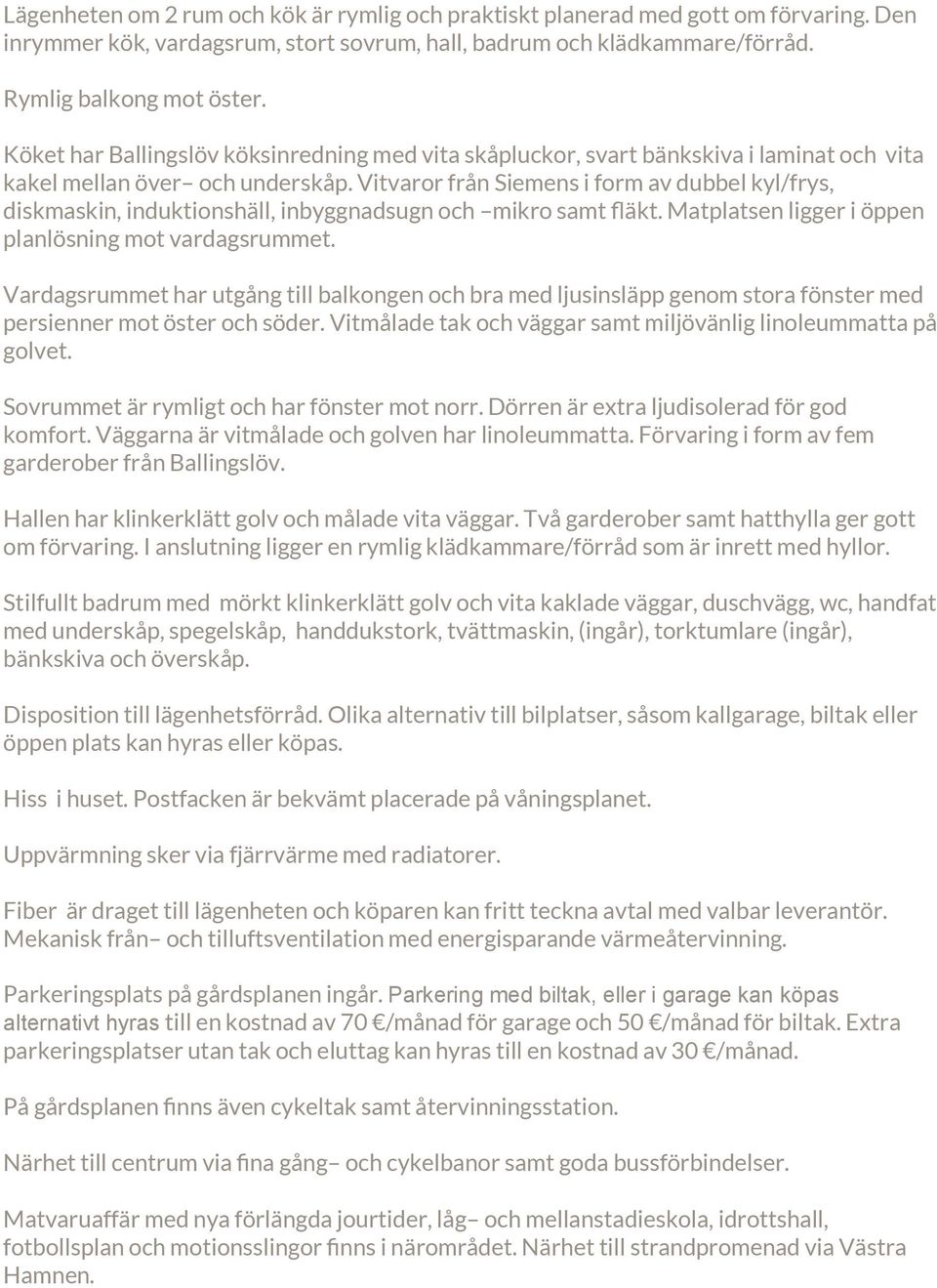 Lägenheten om 2 rum och kök är rymlig och praktiskt planerad med gott om förvaring. Den inrymmer kök, vardagsrum, stort sovrum, hall, badrum och klädkammare/förråd.

Rymlig balkong mot öster.

Köket har Ballingslöv köksinredning med vita skåpluckor, svart bänkskiva i laminat och vita kakel mellan över– och underskåp. Vitvaror från Siemens i form av dubbel kyl/frys, diskmaskin, induktionshäll, inbyggnadsugn och –mikro samt fläkt. Matplatsen ligger i öppen planlösning mot vardagsrummet.

Vardagsrummet har utgång till balkongen och bra med ljusinsläpp genom stora fönster med persienner mot öster och söder. Vitmålade tak och väggar samt miljövänlig linoleummatta på golvet.

Sovrummet är rymligt och har fönster mot norr. Dörren är extra ljudisolerad för god komfort. Väggarna är vitmålade och golven har linoleummatta. Förvaring i form av fem garderober från Ballingslöv.

Hallen har klinkerklätt golv och målade vita väggar. Två garderober samt hatthylla ger gott om förvaring. I anslutning ligger en rymlig klädkammare/förråd som är inrett med hyllor.

Stilfullt badrum med mörkt klinkerklätt golv och vita kaklade väggar, duschvägg, wc, handfat med underskåp, spegelskåp, handdukstork, tvättmaskin, (ingår), torktumlare (ingår), bänkskiva och överskåp.

Disposition till lägenhetsförråd. Olika alternativ till bilplatser, såsom kallgarage, biltak eller öppen plats kan hyras eller köpas.

Hiss i huset. Postfacken är bekvämt placerade på våningsplanet.

Uppvärmning sker via fjärrvärme med radiatorer.

Fiber är draget till lägenheten och köparen kan fritt teckna avtal med valbar leverantör. Mekanisk från– och tilluftsventilation med energisparande värmeåtervinning.

Parkeringsplats på gårdsplanen ingår. Parkering med biltak, eller i garage kan köpas alternativt hyras till en kostnad av 70 €/månad för garage och 50 €/månad för biltak. Extra parkeringsplatser utan tak och eluttag kan hyras till en kostnad av 30 €/månad.

På gårdsplanen finns även cykeltak samt återvinningsstation.

Närhet till centrum via fina gång– och cykelbanor samt goda bussförbindelser.

Matvaruaffär med nya förlängda jourtider, låg– och mellanstadieskola, idrottshall, fotbollsplan och motionsslingor finns i närområdet. Närhet till strandpromenad via Västra Hamnen.